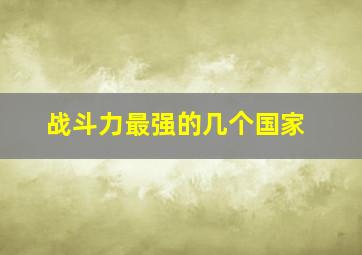 战斗力最强的几个国家